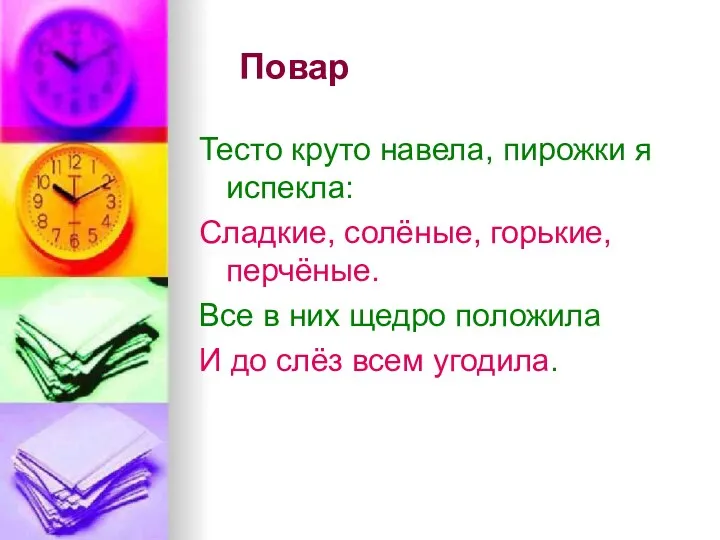 Повар

Тесто круто навела, пирожки я испекла:

Сладкие, солёные, горькие, перчёные.

Все в них щедро положила

И до слёз всем угодила.